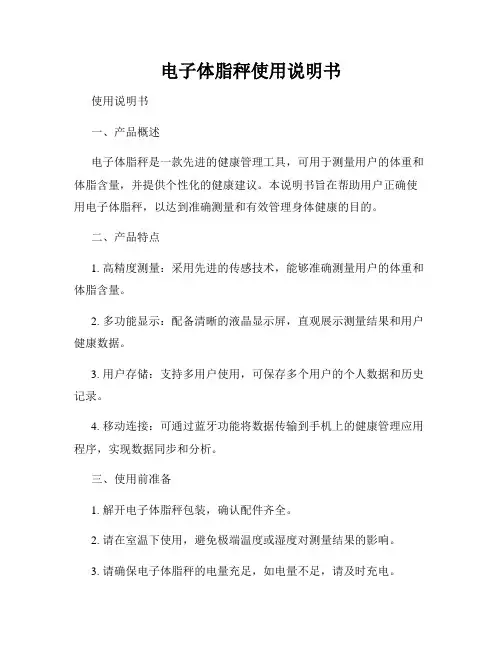 电子体脂秤使用说明书

使用说明书

一、产品概述

电子体脂秤是一款先进的健康管理工具，可用于测量用户的体重和体脂含量，并提供个性化的健康建议。本说明书旨在帮助用户正确使用电子体脂秤，以达到准确测量和有效管理身体健康的目的。

二、产品特点

1. 高精度测量：采用先进的传感技术，能够准确测量用户的体重和体脂含量。

2. 多功能显示：配备清晰的液晶显示屏，直观展示测量结果和用户健康数据。

3. 用户存储：支持多用户使用，可保存多个用户的个人数据和历史记录。

4. 移动连接：可通过蓝牙功能将数据传输到手机上的健康管理应用程序，实现数据同步和分析。

三、使用前准备

1. 解开电子体脂秤包装，确认配件齐全。

2. 请在室温下使用，避免极端温度或湿度对测量结果的影响。

3. 请确保电子体脂秤的电量充足，如电量不足，请及时充电。